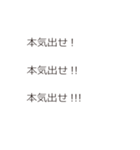 本気出せ！

本気出せ !!

本気出せ !!!